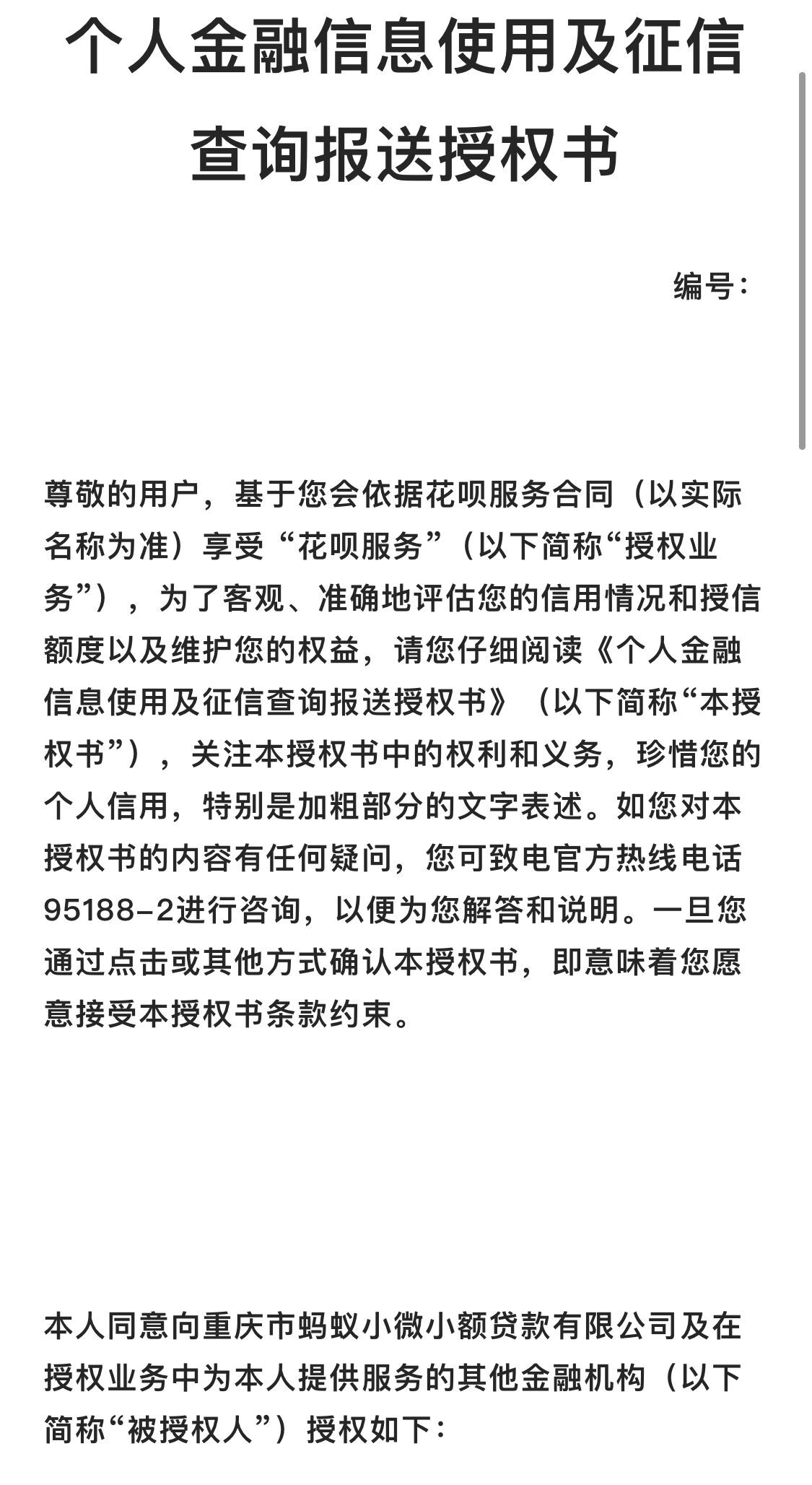 个人金融信息使用及征信查询报送授权书

编号：

尊敬的用户，基于您会依据花呗服务合同（以实际名称为准）享受“花呗服务”（以下简称“授权业务”），为了客观、准确地评估您的信用情况和授信额度以及维护您的权益，请您仔细阅读《个人金融信息使用及征信查询报送授权书》（以下简称“本授权书”），关注本授权书中的权利和义务，珍惜您的个人信用，特别是加粗部分的文字表述。如您对本授权书的内容有任何疑问，您可致电官方热线电话95188-2进行咨询，以便为您解答和说明。一旦您通过点击或其他方式确认本授权书，即意味着您愿意接受本授权书条款约束。

本人同意向重庆市蚂蚁小微小额贷款有限公司及在授权业务中为本人提供服务的其他金融机构（以下简称“被授权人”）授权如下：